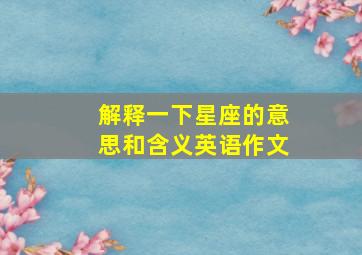 解释一下星座的意思和含义英语作文